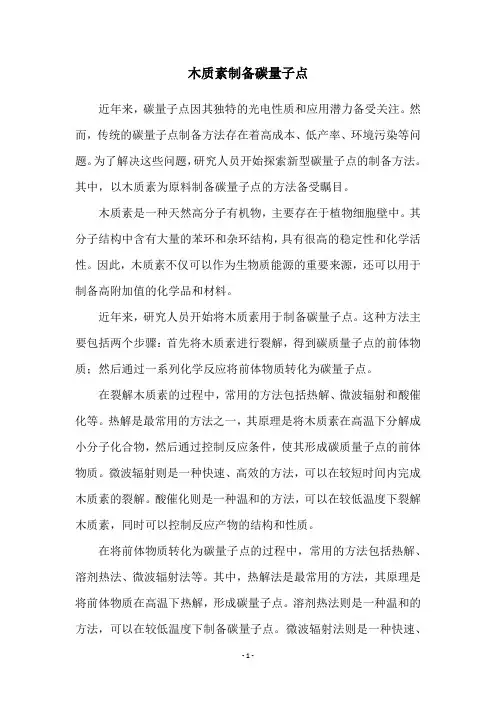 木质素制备碳量子点

近年来，碳量子点因其独特的光电性质和应用潜力备受关注。然而，传统的碳量子点制备方法存在着高成本、低产率、环境污染等问题。为了解决这些问题，研究人员开始探索新型碳量子点的制备方法。其中，以木质素为原料制备碳量子点的方法备受瞩目。

木质素是一种天然高分子有机物，主要存在于植物细胞壁中。其分子结构中含有大量的苯环和杂环结构，具有很高的稳定性和化学活性。因此，木质素不仅可以作为生物质能源的重要来源，还可以用于制备高附加值的化学品和材料。

近年来，研究人员开始将木质素用于制备碳量子点。这种方法主要包括两个步骤：首先将木质素进行裂解，得到碳质量子点的前体物质；然后通过一系列化学反应将前体物质转化为碳量子点。

在裂解木质素的过程中，常用的方法包括热解、微波辐射和酸催化等。热解是最常用的方法之一，其原理是将木质素在高温下分解成小分子化合物，然后通过控制反应条件，使其形成碳质量子点的前体物质。微波辐射则是一种快速、高效的方法，可以在较短时间内完成木质素的裂解。酸催化则是一种温和的方法，可以在较低温度下裂解木质素，同时可以控制反应产物的结构和性质。

在将前体物质转化为碳量子点的过程中，常用的方法包括热解、溶剂热法、微波辐射法等。其中，热解法是最常用的方法，其原理是将前体物质在高温下热解，形成碳量子点。溶剂热法则是一种温和的方法，可以在较低温度下制备碳量子点。微波辐射法则是一种快速、

- 1 -